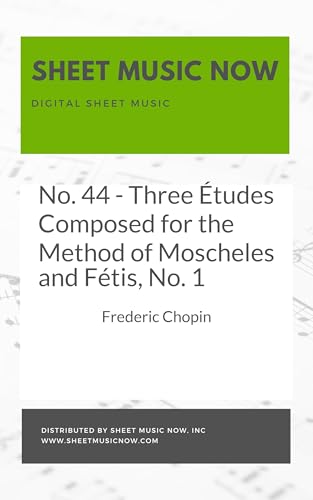 SHEET MUSIC NOW

DIGITAL SHEET MUSIC

No. 44 - Three Études Composed for the Method of Moscheles and Fétis, No. 1

Frederic Chopin

DISTRIBUTED BY SHEET MUSIC NOW, INC
WWW.SHEETMUSICNOW.COM